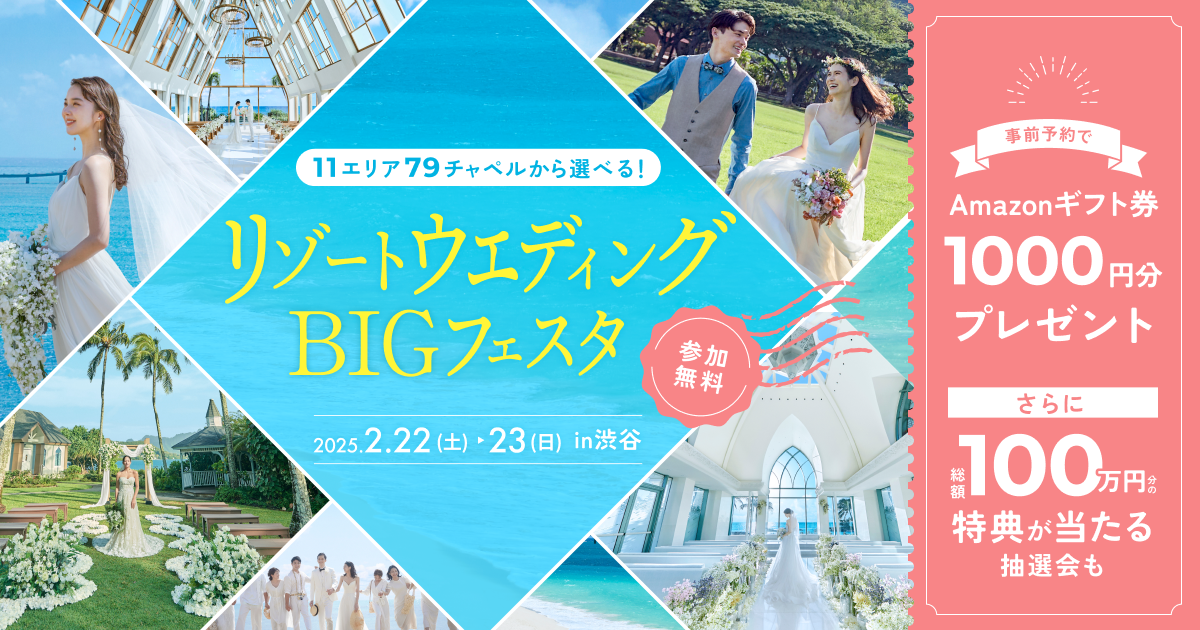 11エリア79チャペルから選べる!

リゾートウエディング
BIGフェスタ

参加無料

2025.2.22(土)▸23(日) in渋谷

事前予約で
Amazonギフト券
1000円分
プレゼント

さらに
総額100万円分の
特典が当たる
抽選会も